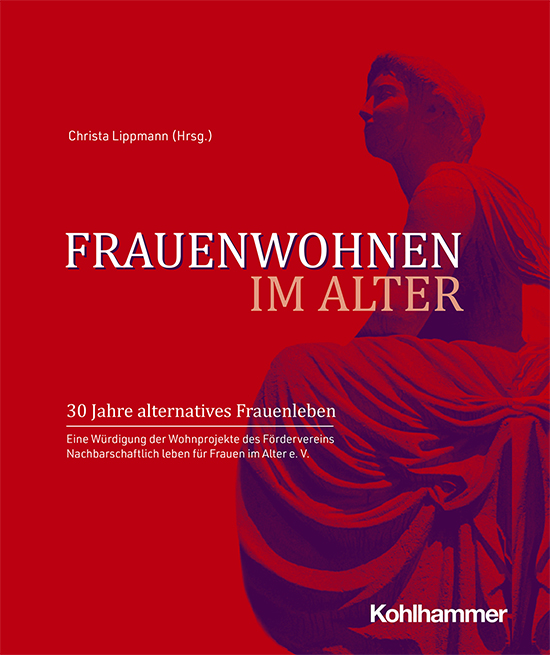 Christa Lippmann (Hrsg.)

FRAUENWOHNEN
IM ALTER

30 Jahre alternatives Frauenleben

Eine Würdigung der Wohnprojekte des Fördervereins Nachbarschaftlich leben für Frauen im Alter e. V.

Kohlhammer